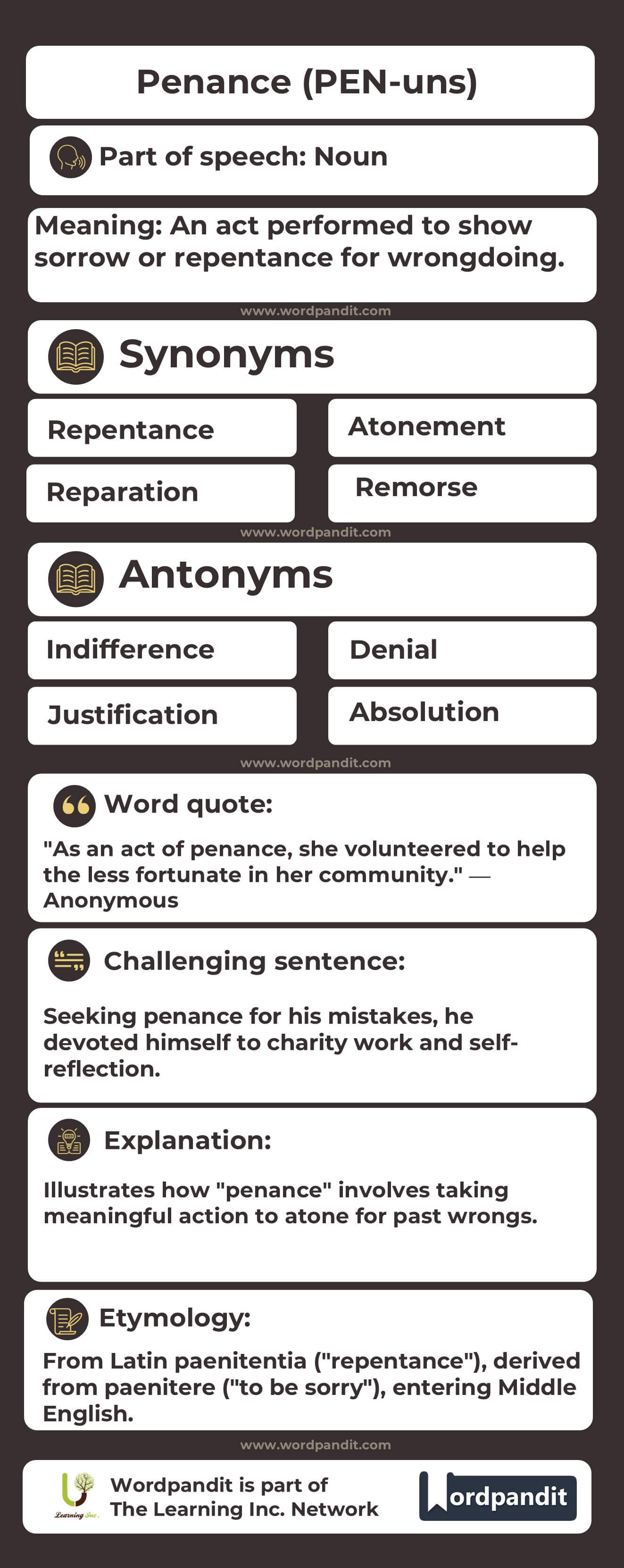 Penance (PEN-uns)

Part of speech: Noun

Meaning: An act performed to show sorrow or repentance for wrongdoing.

www.wordpandit.com

Synonyms

Repentance

Atonement

Reparation

Remorse

www.wordpandit.com

Antonyms

Indifference

Denial

Justification

Absolution

www.wordpandit.com

Word quote:

"As an act of penance, she volunteered to help the less fortunate in her community." — Anonymous

Challenging sentence:

Seeking penance for his mistakes, he devoted himself to charity work and self-reflection.

Explanation:

Illustrates how "penance" involves taking meaningful action to atone for past wrongs.

Etymology:

From Latin paenitentia ("repentance"), derived from paenitere ("to be sorry"), entering Middle English.

www.wordpandit.com

Learning Inc.

Wordpandit is part of The Learning Inc. Network

Wordpandit